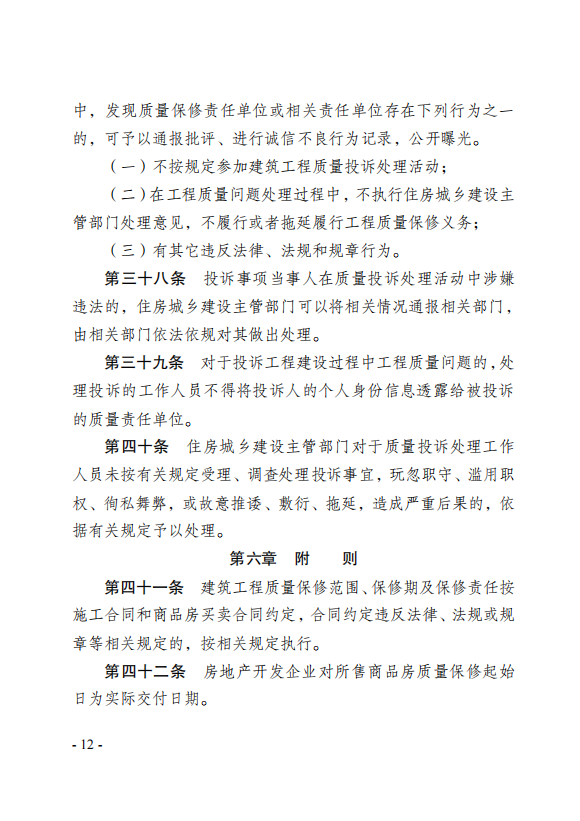 中，发现质量保修责任单位或相关责任单位存在下列行为之一的，可予以通报批评、进行诚信不良行为记录，公开曝光。

（一）不按规定参加建筑工程质量投诉处理活动；

（二）在工程质量问题处理过程中，不执行住房城乡建设主管部门处理意见，不履行或者拖延履行工程质量保修义务；

（三）有其它违反法律、法规和规章行为。

第三十八条　投诉事项当事人在质量投诉处理活动中涉嫌违法的，住房城乡建设主管部门可以将相关情况通报相关部门，由相关部门依法依规对其做出处理。

第三十九条　对于投诉工程建设过程中工程质量问题的，处理投诉的工作人员不得将投诉人的个人身份信息透露给被投诉的质量责任单位。

第四十条　住房城乡建设主管部门对于质量投诉处理工作人员未按有关规定受理、调查处理投诉事宜，玩忽职守、滥用职权、徇私舞弊，或故意推诿、敷衍、拖延，造成严重后果的，依据有关规定予以处理。

第六章　附　则

第四十一条　建筑工程质量保修范围、保修期及保修责任按施工合同和商品房买卖合同约定，合同约定违反法律、法规或规章等相关规定的，按相关规定执行。

第四十二条　房地产开发企业对所售商品房质量保修起始日为实际交付日期。

- 12 -